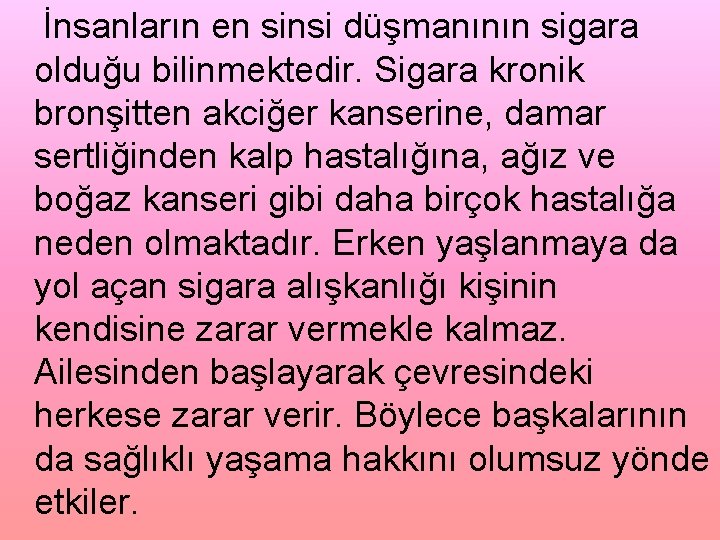 İnsanların en sinsi düşmanının sigara olduğu bilinmektedir. Sigara kronik bronşitten akciğer kanserine, damar sertliğinden kalp hastalığına, ağız ve boğaz kanseri gibi daha birçok hastalığa neden olmaktadır. Erken yaşlanmaya da yol açan sigara alışkanlığı kişinin kendisine zarar vermekle kalmaz. Ailesinden başlayarak çevresindeki herkese zarar verir. Böylece başkalarının da sağlıklı yaşama hakkını olumsuz yönde etkiler.